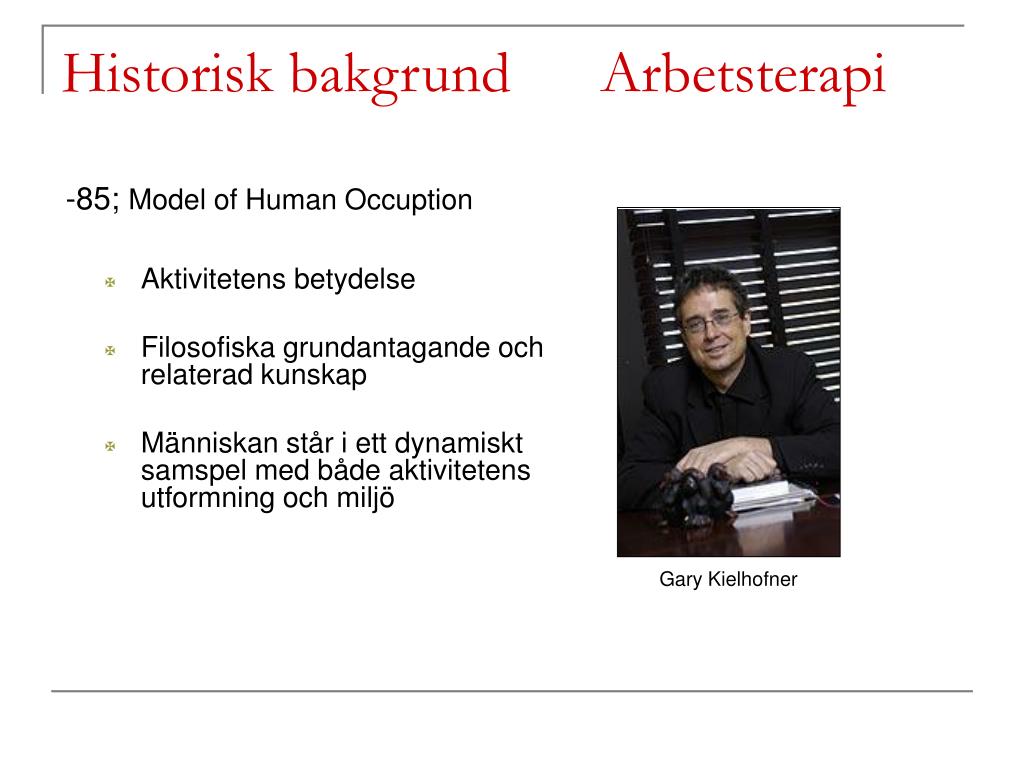 Historisk bakgrund Arbetsterapi

-85; Model of Human Occuption

Aktivitetens betydelse

Filosofiska grundantagande och relaterad kunskap

Människan står i ett dynamiskt samspel med både aktivitetens utformning och miljö

Gary Kielhofner